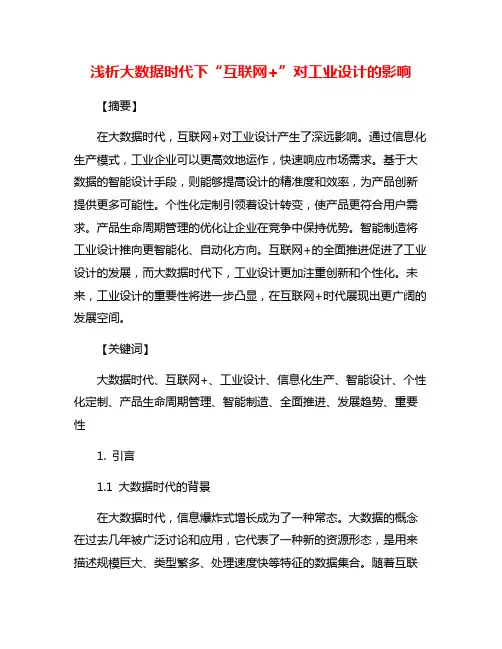 浅析大数据时代下“互联网+”对工业设计的影响

【摘要】

在大数据时代，互联网+对工业设计产生了深远影响。通过信息化生产模式，工业企业可以更高效地运作，快速响应市场需求。基于大数据的智能设计手段，则能够提高设计的精准度和效率，为产品创新提供更多可能性。个性化定制引领着设计转变，使产品更符合用户需求。产品生命周期管理的优化让企业在竞争中保持优势。智能制造将工业设计推向更智能化、自动化方向。互联网+的全面推进促进了工业设计的发展，而大数据时代下，工业设计更加注重创新和个性化。未来，工业设计的重要性将进一步凸显，在互联网+时代展现出更广阔的发展空间。

【关键词】

大数据时代、互联网+、工业设计、信息化生产、智能设计、个性化定制、产品生命周期管理、智能制造、全面推进、发展趋势、重要性

1. 引言

1.1 大数据时代的背景

在大数据时代，信息爆炸式增长成为了一种常态。大数据的概念在过去几年被广泛讨论和应用，它代表了一种新的资源形态，是用来描述规模巨大、类型繁多、处理速度快等特征的数据集合。随着互联